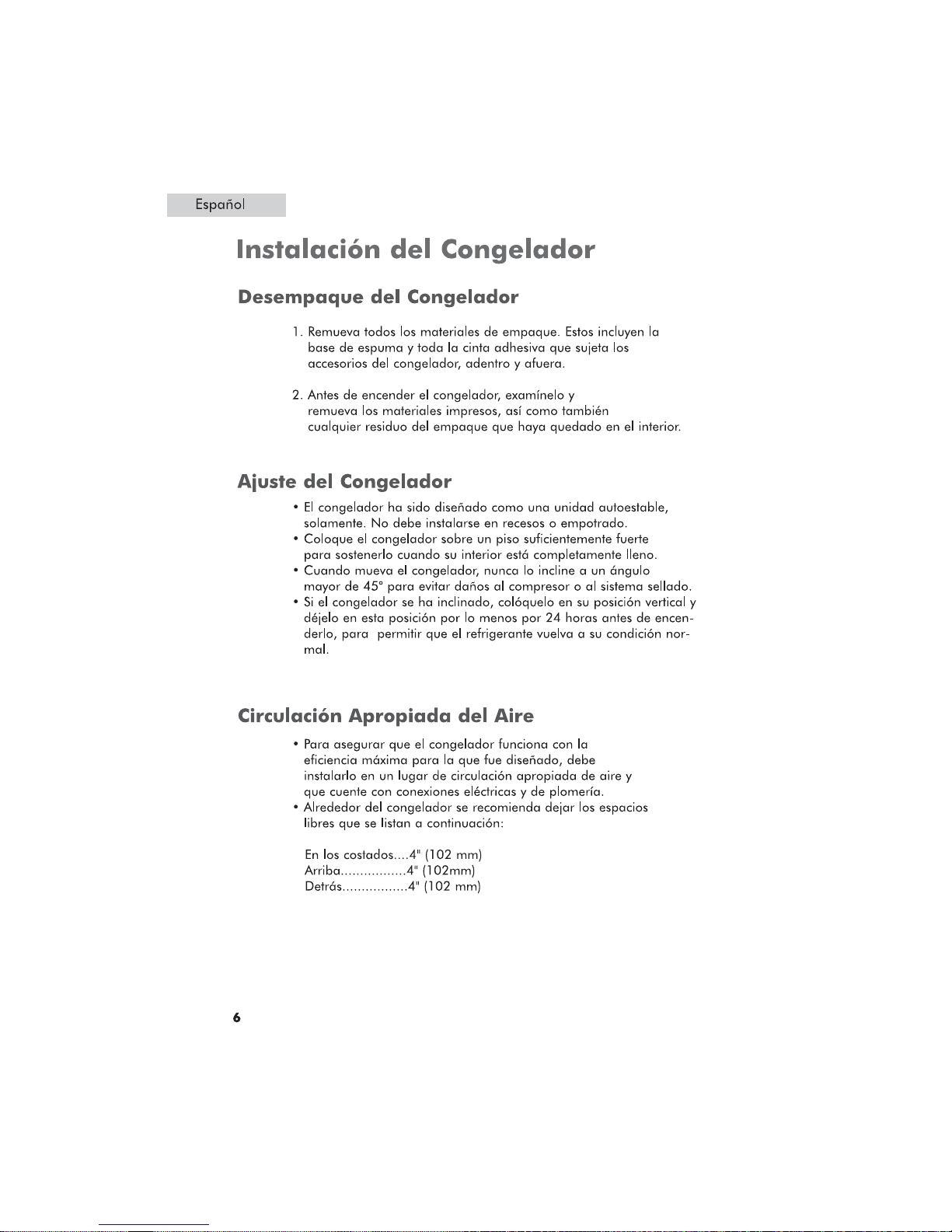 Español

Instalación del Congelador

Desempaque del Congelador

1. Remueva todos los materiales de empaque. Estos incluyen la base de espuma y toda la cinta adhesiva que sujeta los accesorios del congelador, adentro y afuera.

2. Antes de encender el congelador, examínelo y remueva los materiales impresos, así como también cualquier residuo del empaque que haya quedado en el interior.

Ajuste del Congelador

• El congelador ha sido diseñado como una unidad autoestable, solamente. No debe instalarse en recesos o empotrado.
• Coloque el congelador sobre un piso suficientemente fuerte para sostenerlo cuando su interior está completamente lleno.
• Cuando mueva el congelador, nunca lo incline a un ángulo mayor de 45° para evitar daños al compresor o al sistema sellado.
• Si el congelador se ha inclinado, colóquelo en su posición vertical y déjelo en esta posición por lo menos por 24 horas antes de encenderlo, para permitir que el refrigerante vuelva a su condición normal.

Circulación Apropiada del Aire

• Para asegurar que el congelador funciona con la eficiencia máxima para la que fue diseñado, debe instalarlo en un lugar de circulación apropiada de aire y que cuente con conexiones eléctricas y de plomería.
• Alrededor del congelador se recomienda dejar los espacios libres que se listan a continuación:

En los costados....4" (102 mm)
Arriba.................4" (102mm)
Detrás.................4" (102 mm)

6